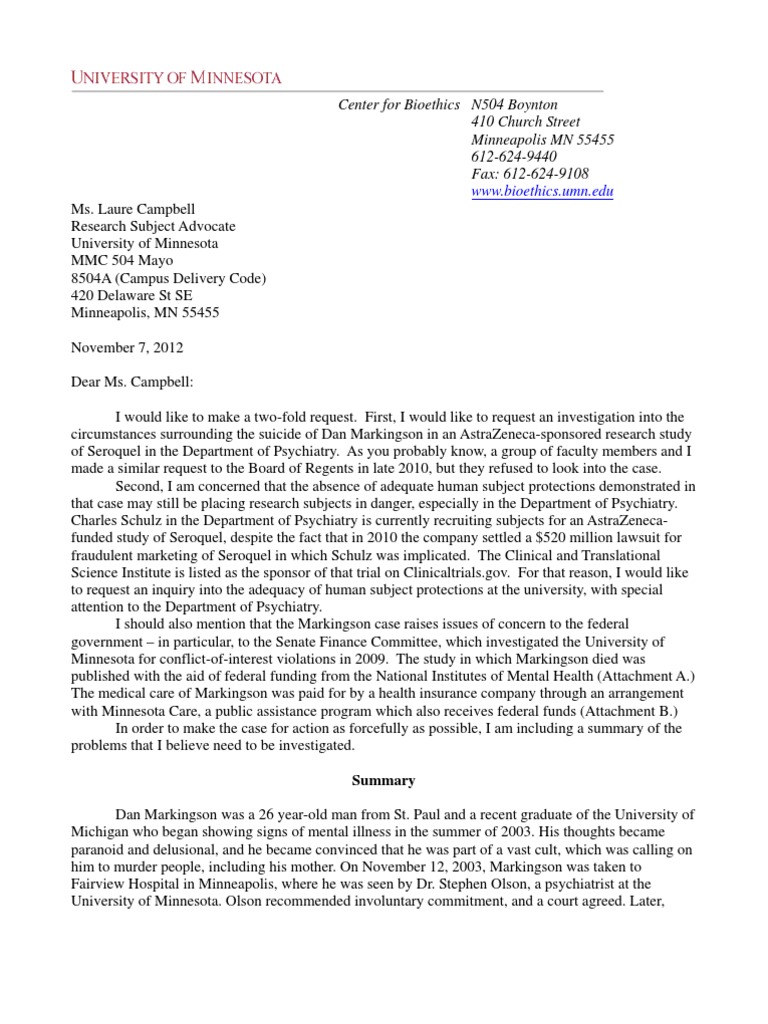 UNIVERSITY OF MINNESOTA

Center for Bioethics N504 Boynton
410 Church Street
Minneapolis MN 55455
612-624-9440
Fax: 612-624-9108
www.bioethics.umn.edu

Ms. Laure Campbell
Research Subject Advocate
University of Minnesota
MMC 504 Mayo
8504A (Campus Delivery Code)
420 Delaware St SE
Minneapolis, MN 55455

November 7, 2012

Dear Ms. Campbell:

I would like to make a two-fold request. First, I would like to request an investigation into the circumstances surrounding the suicide of Dan Markingson in an AstraZeneca-sponsored research study of Seroquel in the Department of Psychiatry. As you probably know, a group of faculty members and I made a similar request to the Board of Regents in late 2010, but they refused to look into the case.

Second, I am concerned that the absence of adequate human subject protections demonstrated in that case may still be placing research subjects in danger, especially in the Department of Psychiatry. Charles Schulz in the Department of Psychiatry is currently recruiting subjects for an AstraZeneca-funded study of Seroquel, despite the fact that in 2010 the company settled a $520 million lawsuit for fraudulent marketing of Seroquel in which Schulz was implicated. The Clinical and Translational Science Institute is listed as the sponsor of that trial on Clinicaltrials.gov. For that reason, I would like to request an inquiry into the adequacy of human subject protections at the university, with special attention to the Department of Psychiatry.

I should also mention that the Markingson case raises issues of concern to the federal government – in particular, to the Senate Finance Committee, which investigated the University of Minnesota for conflict-of-interest violations in 2009. The study in which Markingson died was published with the aid of federal funding from the National Institutes of Mental Health (Attachment A.) The medical care of Markingson was paid for by a health insurance company through an arrangement with Minnesota Care, a public assistance program which also receives federal funds (Attachment B.)

In order to make the case for action as forcefully as possible, I am including a summary of the problems that I believe need to be investigated.

Summary

Dan Markingson was a 26 year-old man from St. Paul and a recent graduate of the University of Michigan who began showing signs of mental illness in the summer of 2003. His thoughts became paranoid and delusional, and he became convinced that he was part of a vast cult, which was calling on him to murder people, including his mother. On November 12, 2003, Markingson was taken to Fairview Hospital in Minneapolis, where he was seen by Dr. Stephen Olson, a psychiatrist at the University of Minnesota. Olson recommended involuntary commitment, and a court agreed. Later,